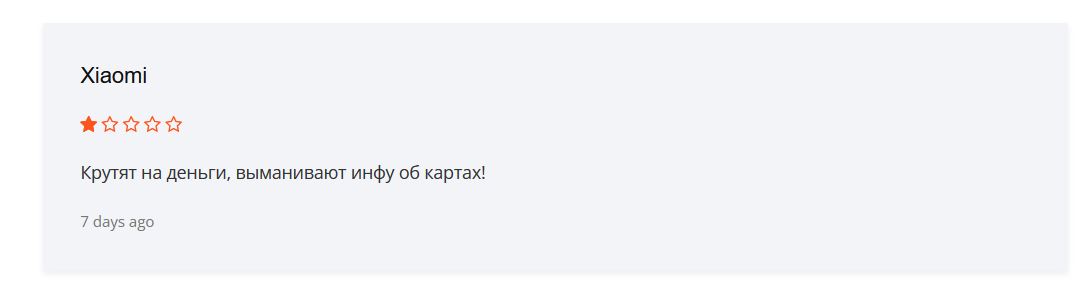 Xiaomi

Крутят на деньги, выманивают инфу об картах!

7 days ago